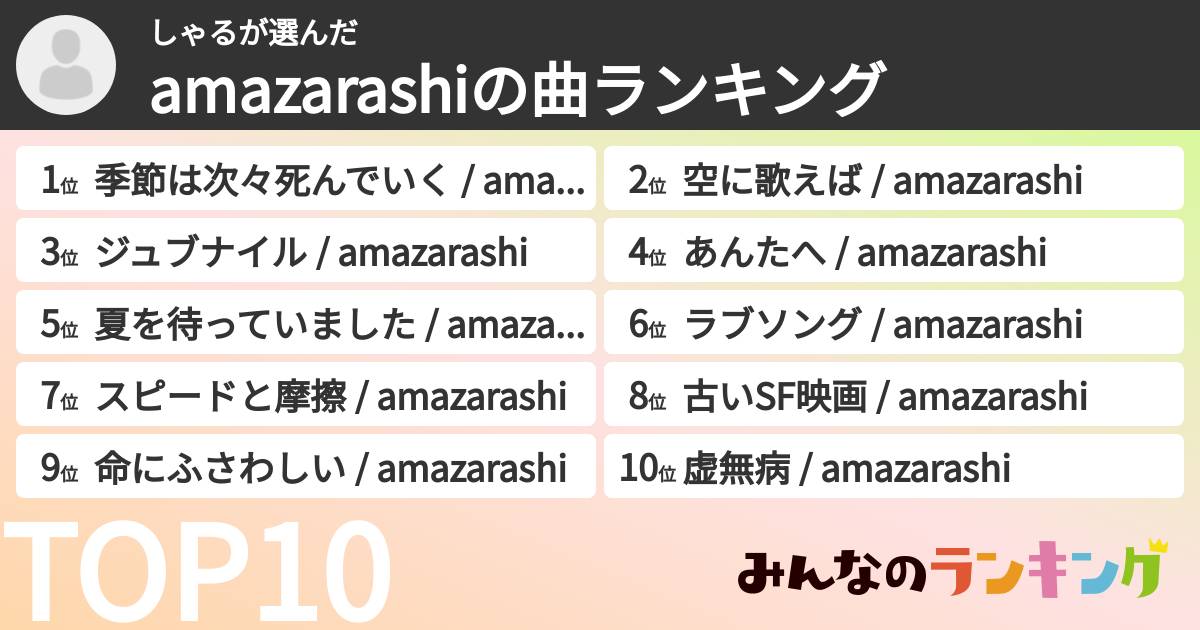 しゃるが選んだ
amazarashiの曲ランキング

1位 季節は次々死んでいく / ama...
2位 空に歌えば / amazarashi
3位 ジュブナイル / amazarashi
4位 あんたへ / amazarashi
5位 夏を待っていました / amaza...
6位 ラブソング / amazarashi
7位 スピードと摩擦 / amazarashi
8位 古いSF映画 / amazarashi
9位 命にふさわしい / amazarashi
10位 虚無病 / amazarashi

TOP10

みんなのランキング